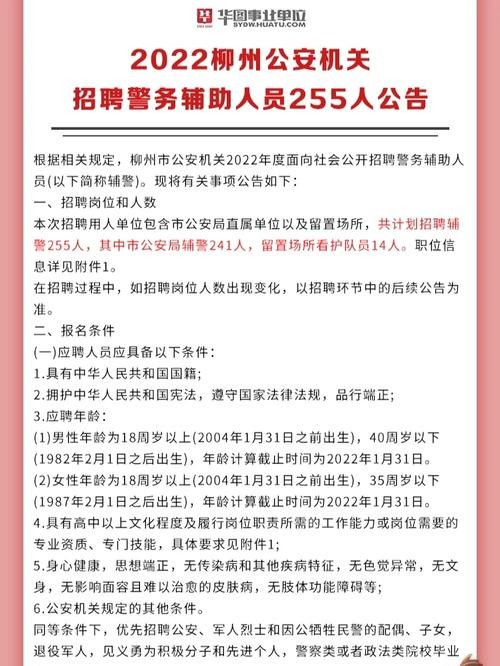 华图事业单位
SYDW.HUATU.COM

2022柳州公安机关
招聘警务辅助人员255人公告

根据相关规定，柳州市公安机关2022年度面向社会公开招聘警务辅助人员(以下简称辅警)。现将有关事项公告如下：
一、招聘岗位和人数
本次招聘用人单位包含市公安局直属单位以及留置场所，共计划招聘辅警255人，其中市公安局辅警241人，留置场所看护队员14人。职位信息详见附件1。
在招聘过程中，如招聘岗位人数出现变化，以招聘环节中的后续公告为准。
二、报名条件
(一)应聘人员应具备以下条件：
1.具有中华人民共和国国籍；
2.拥护中华人民共和国宪法，遵守国家法律法规，品行端正；
3.应聘年龄：
(1)男性年龄为18周岁以上(2004年1月31日之前出生)，40周岁以下(1982年2月1日之后出生)，年龄计算截止时间为2022年1月31日。
(2)女性年龄为18周岁以上(2004年1月31日之前出生)，35周岁以下(1987年2月1日之后出生)，年龄计算截止时间为2022年1月31日。
4.具有高中以上文化程度及履行岗位职责所需的工作能力或岗位需要的专业资质、专门技能，具体要求见附件1；
5.身心健康，思想端正，无传染病和其他疾病特征，无色觉异常，无文身，无影响面容且难以治愈的皮肤病，无肢体功能障碍等；
6.公安机关规定的其他条件。
同等条件下，优先招聘公安、军人烈士和因公牺牲民警的配偶、子女，退役军人，见义勇为积极分子和先进个人，警察类或者政法类院校毕业